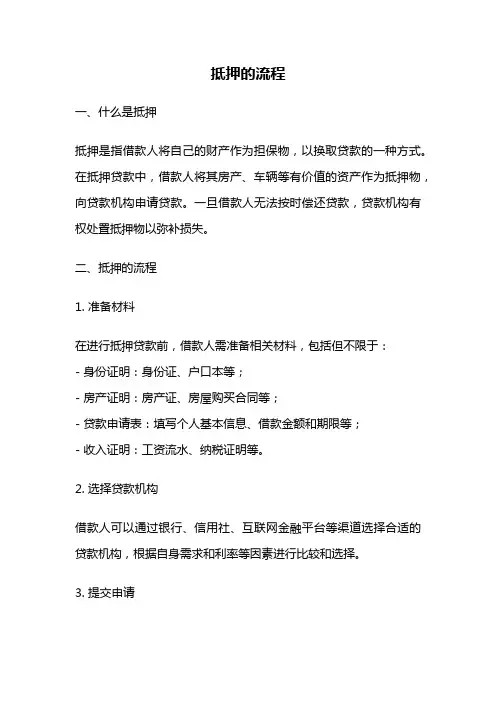 抵押的流程

一、什么是抵押

抵押是指借款人将自己的财产作为担保物，以换取贷款的一种方式。在抵押贷款中，借款人将其房产、车辆等有价值的资产作为抵押物，向贷款机构申请贷款。一旦借款人无法按时偿还贷款，贷款机构有权处置抵押物以弥补损失。

二、抵押的流程

1. 准备材料

在进行抵押贷款前，借款人需准备相关材料，包括但不限于：
- 身份证明：身份证、户口本等；
- 房产证明：房产证、房屋购买合同等；
- 贷款申请表：填写个人基本信息、借款金额和期限等；
- 收入证明：工资流水、纳税证明等。

2. 选择贷款机构

借款人可以通过银行、信用社、互联网金融平台等渠道选择合适的贷款机构，根据自身需求和利率等因素进行比较和选择。

3. 提交申请